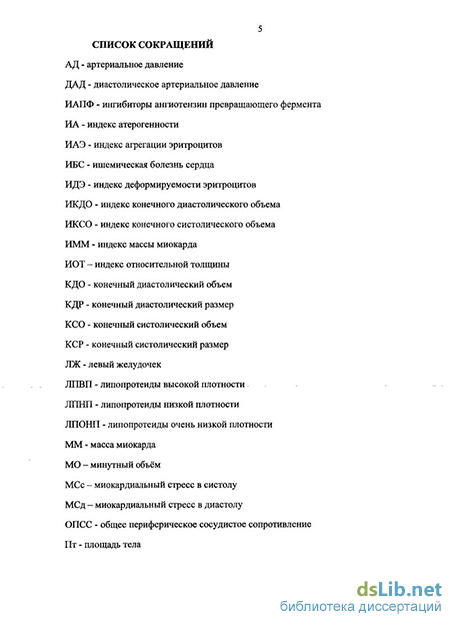 5

СПИСОК СОКРАЩЕНИЙ

АД - артериальное давление

ДАД - диастолическое артериальное давление

ИАПФ - ингибиторы ангиотензин превращающего фермента

ИА - индекс атерогенности

ИАЭ - индекс агрегации эритроцитов

ИБС - ишемическая болезнь сердца

ИДЭ - индекс деформируемости эритроцитов

ИКДО - индекс конечного диастолического объема

ИКСО - индекс конечного систолического объема

ИММ - индекс массы миокарда

ИОТ – индекс относительной толщины

КДО - конечный диастолический объем

КДР - конечный диастолический размер

КСО - конечный систолический объем

КСР - конечный систолический размер

ЛЖ - левый желудочек

ЛПВП - липопротеиды высокой плотности

ЛПНП - липопротеиды низкой плотности

ЛПОНП - липопротеиды очень низкой плотности

ММ - масса миокарда

МО – минутный объём

МСс – миокардиальный стресс в систолу

МСд – миокардиальный стресс в диастолу

ОПСС - общее периферическое сосудистое сопротивление

Пт - площадь тела

dsLib.net
библиотека диссертаций